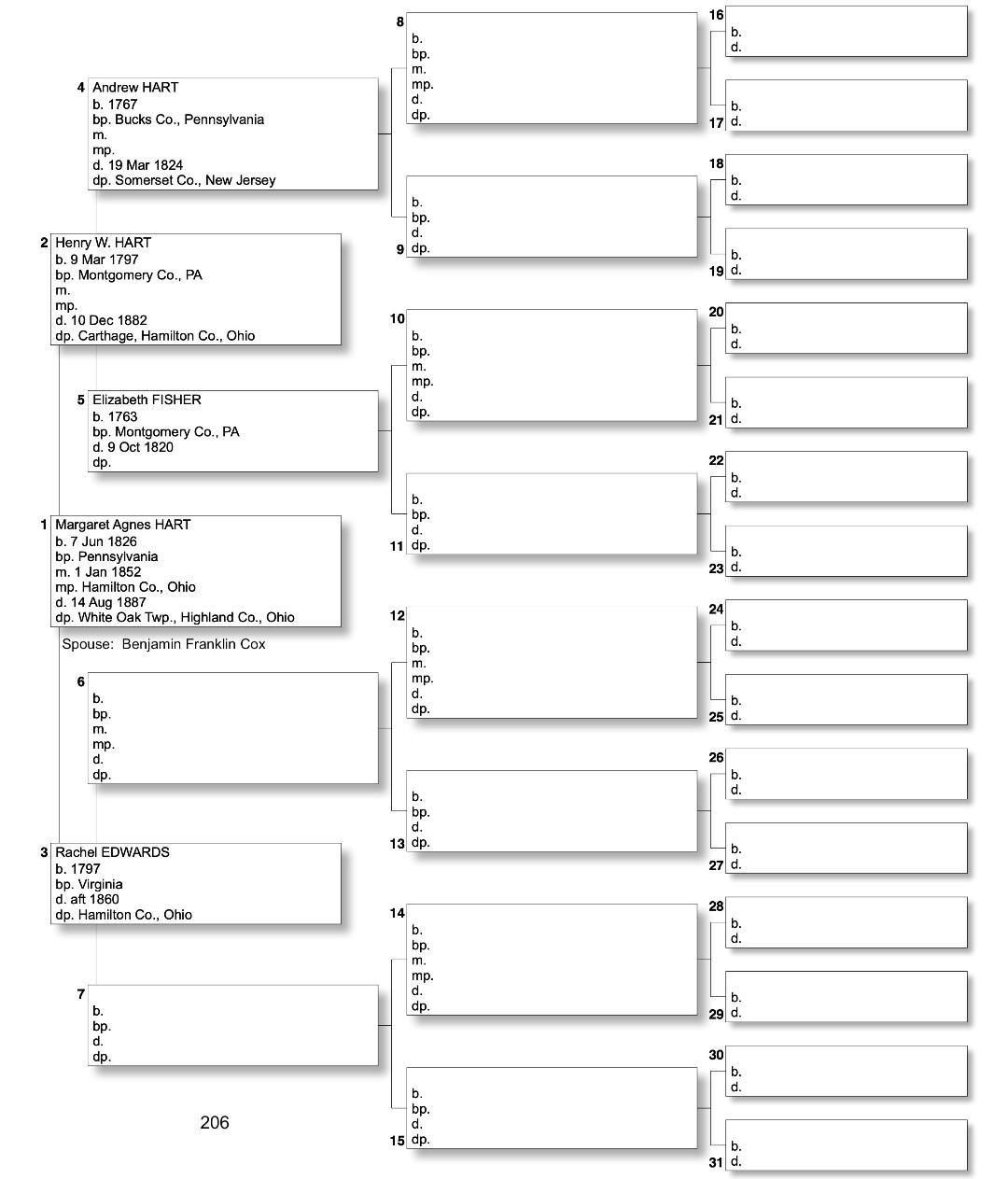 4 Andrew HART
b. 1767
bp. Bucks Co., Pennsylvania
m.
mp.
d. 19 Mar 1824
dp. Somerset Co., New Jersey

2 Henry W. HART
b. 9 Mar 1797
bp. Montgomery Co., PA
m.
mp.
d. 10 Dec 1882
dp. Carthage, Hamilton Co., Ohio

5 Elizabeth FISHER
b. 1763
bp. Montgomery Co., PA
d. 9 Oct 1820
dp.

1 Margaret Agnes HART
b. 7 Jun 1826
bp. Pennsylvania
m. 1 Jan 1852
mp. Hamilton Co., Ohio
d. 14 Aug 1887
dp. White Oak Twp., Highland Co., Ohio

Spouse: Benjamin Franklin Cox

6
b.
bp.
m.
mp.
d.
dp.

3 Rachel EDWARDS
b. 1797
bp. Virginia
d. aft 1860
dp. Hamilton Co., Ohio

7
b.
bp.
d.
dp.

206

8
b.
bp.
m.
mp.
d.
dp.

b.
bp.
d.
9 dp.

10
b.
bp.
m.
mp.
d.
dp.

b.
bp.
d.
11 dp.

12
b.
bp.
m.
mp.
d.
dp.

b.
bp.
d.
13 dp.

14
b.
bp.
m.
mp.
d.
dp.

b.
bp.
d.
15 dp.

16
b.
d.

b.
17 d.

18
b.
d.

b.
19 d.

20
b.
d.

b.
21 d.

22
b.
d.

b.
23 d.

24
b.
d.

b.
25 d.

26
b.
d.

b.
27 d.

28
b.
d.

b.
29 d.

30
b.
d.

b.
31 d.